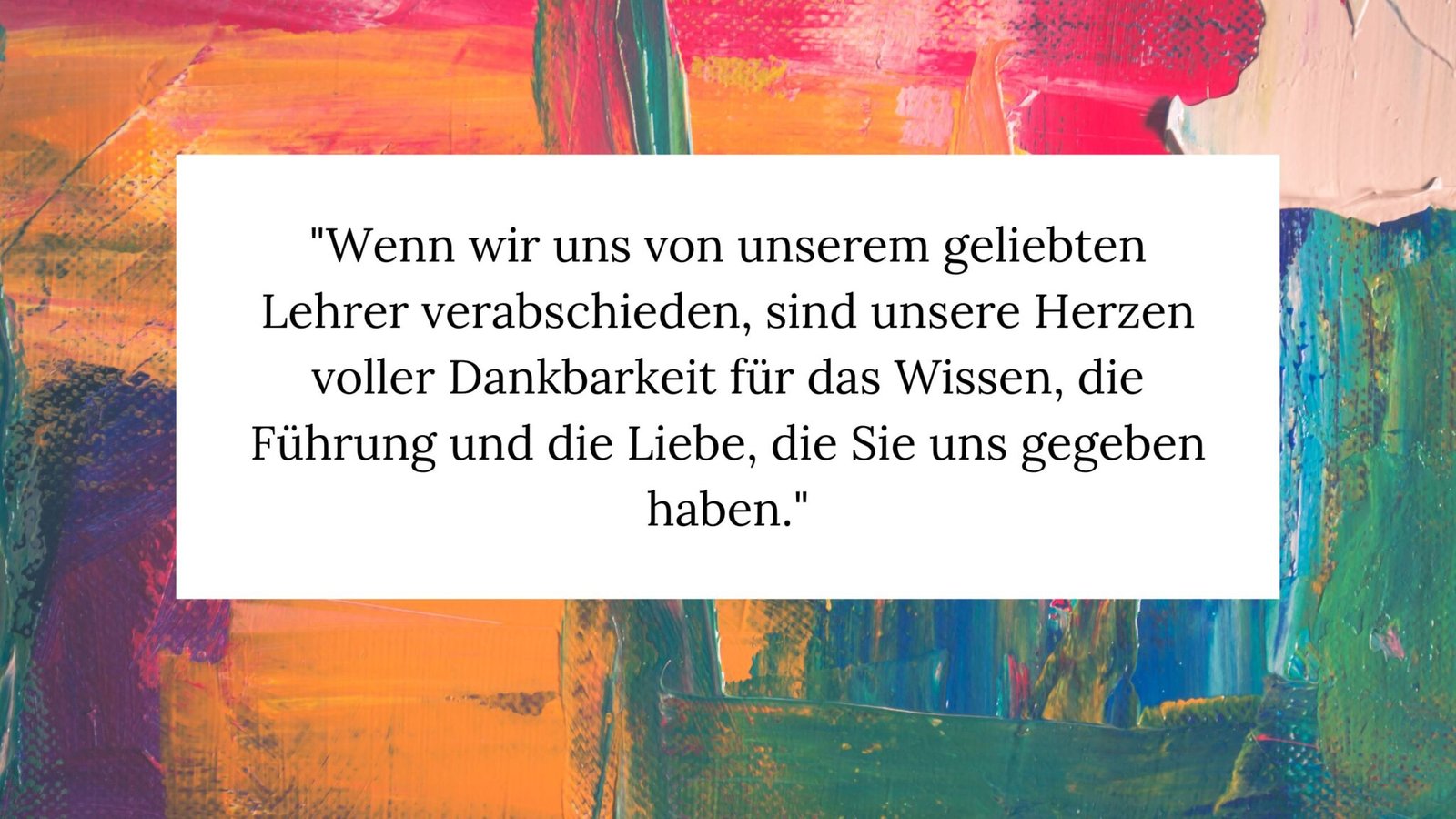 "Wenn wir uns von unserem geliebten Lehrer verabschieden, sind unsere Herzen voller Dankbarkeit für das Wissen, die Führung und die Liebe, die Sie uns gegeben haben."